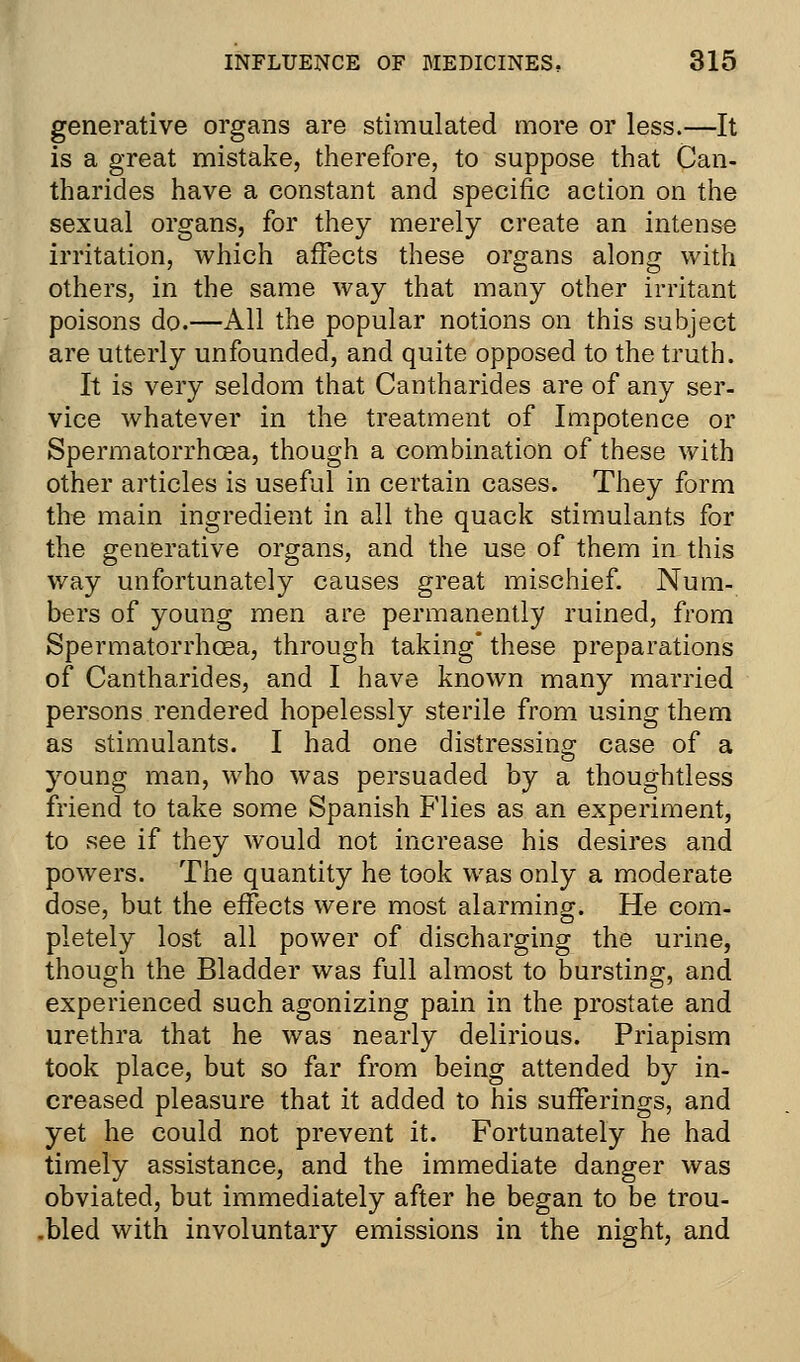 INFLUENCE OF MEDICINES. 315

generative organs are stimulated more or less.—It is a great mistake, therefore, to suppose that Cantharides have a constant and specific action on the sexual organs, for they merely create an intense irritation, which affects these organs along with others, in the same way that many other irritant poisons do.—All the popular notions on this subject are utterly unfounded, and quite opposed to the truth. It is very seldom that Cantharides are of any service whatever in the treatment of Impotence or Spermatorrhœa, though a combination of these with other articles is useful in certain cases. They form the main ingredient in all the quack stimulants for the generative organs, and the use of them in this way unfortunately causes great mischief. Numbers of young men are permanently ruined, from Spermatorrhœa, through taking these preparations of Cantharides, and I have known many married persons rendered hopelessly sterile from using them as stimulants. I had one distressing case of a young man, who was persuaded by a thoughtless friend to take some Spanish Flies as an experiment, to see if they would not increase his desires and powers. The quantity he took was only a moderate dose, but the effects were most alarming. He completely lost all power of discharging the urine, though the Bladder was full almost to bursting, and experienced such agonizing pain in the prostate and urethra that he was nearly delirious. Priapism took place, but so far from being attended by increased pleasure that it added to his sufferings, and yet he could not prevent it. Fortunately he had timely assistance, and the immediate danger was obviated, but immediately after he began to be troubled with involuntary emissions in the night, and